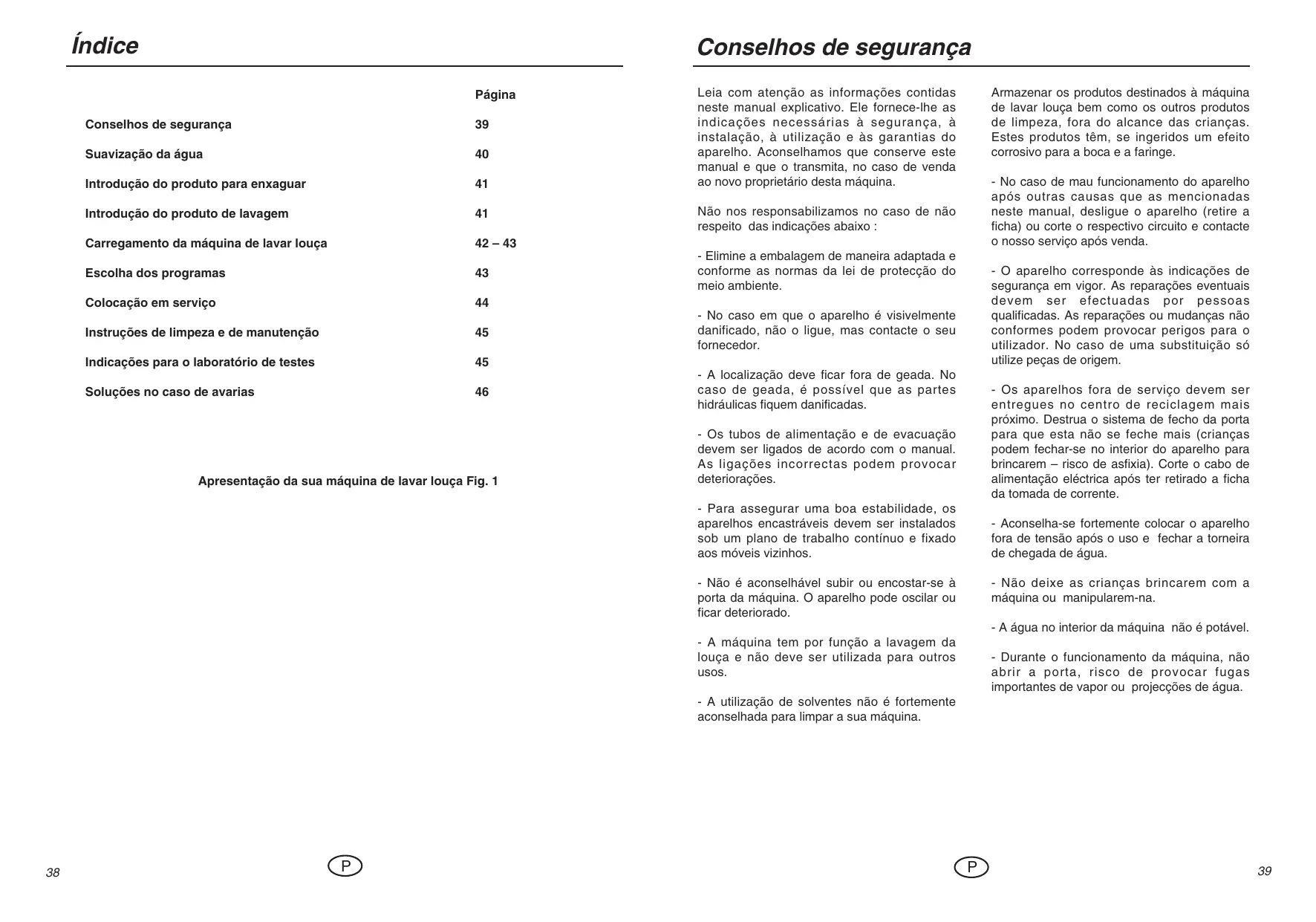 Índice

| | Página |
|---|---|
| Conselhos de segurança | 39 |
| Suavização da água | 40 |
| Introdução do produto para enxaguar | 41 |
| Introdução do produto de lavagem | 41 |
| Carregamento da máquina de lavar louça | 42 – 43 |
| Escolha dos programas | 43 |
| Colocação em serviço | 44 |
| Instruções de limpeza e de manutenção | 45 |
| Indicações para o laboratório de testes | 45 |
| Soluções no caso de avarias | 46 |

Apresentação da sua máquina de lavar louça Fig. 1

38

P

Conselhos de segurança

Leia com atenção as informações contidas neste manual explicativo. Ele fornece-lhe as indicações necessárias à segurança, à instalação, à utilização e às garantias do aparelho. Aconselhamos que conserve este manual e que o transmita, no caso de venda ao novo proprietário desta máquina.

Não nos responsabilizamos no caso de não respeito das indicações abaixo :

- Elimine a embalagem de maneira adaptada e conforme as normas da lei de protecção do meio ambiente.

- No caso em que o aparelho é visivelmente danificado, não o ligue, mas contacte o seu fornecedor.

- A localização deve ficar fora de geada. No caso de geada, é possível que as partes hidráulicas fiquem danificadas.

- Os tubos de alimentação e de evacuação devem ser ligados de acordo com o manual. As ligações incorrectas podem provocar deteriorações.

- Para assegurar uma boa estabilidade, os aparelhos encastráveis devem ser instalados sob um plano de trabalho contínuo e fixado aos móveis vizinhos.

- Não é aconselhável subir ou encostar-se à porta da máquina. O aparelho pode oscilar ou ficar deteriorado.

- A máquina tem por função a lavagem da louça e não deve ser utilizada para outros usos.

- A utilização de solventes não é fortemente aconselhada para limpar a sua máquina.

Armazenar os produtos destinados à máquina de lavar louça bem como os outros produtos de limpeza, fora do alcance das crianças. Estes produtos têm, se ingeridos um efeito corrosivo para a boca e a faringe.

- No caso de mau funcionamento do aparelho após outras causas que as mencionadas neste manual, desligue o aparelho (retire a ficha) ou corte o respectivo circuito e contacte o nosso serviço após venda.

- O aparelho corresponde às indicações de segurança em vigor. As reparações eventuais devem ser efectuadas por pessoas qualificadas. As reparações ou mudanças não conformes podem provocar perigos para o utilizador. No caso de uma substituição só utilize peças de origem.

- Os aparelhos fora de serviço devem ser entregues no centro de reciclagem mais próximo. Destrua o sistema de fecho da porta para que esta não se feche mais (crianças podem fechar-se no interior do aparelho para brincarem – risco de asfixia). Corte o cabo de alimentação eléctrica após ter retirado a ficha da tomada de corrente.

- Aconselha-se fortemente colocar o aparelho fora de tensão após o uso e fechar a torneira de chegada de água.

- Não deixe as crianças brincarem com a máquina ou manipularem-na.

- A água no interior da máquina não é potável.

- Durante o funcionamento da máquina, não abrir a porta, risco de provocar fugas importantes de vapor ou projecções de água.

P

39